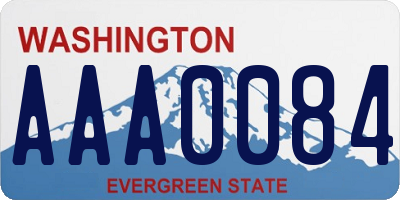 WASHINGTON
AAA0084
EVERGREEN STATE